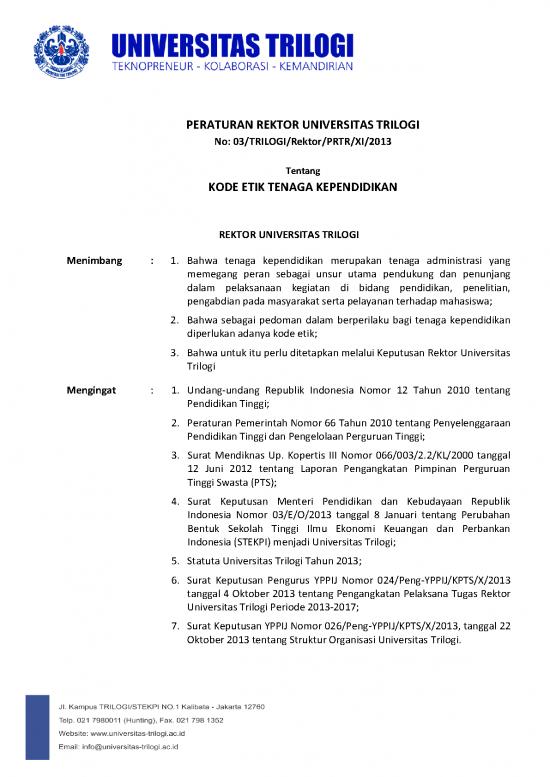 UNIVERSITAS TRILOGI
TEKNOPRENEUR - KOLABORASI - KEMANDIRIAN

PERATURAN REKTOR UNIVERSITAS TRILOGI
No: 03/TRILOGI/Rektor/PRTR/XI/2013

Tentang
KODE ETIK TENAGA KEPENDIDIKAN

REKTOR UNIVERSITAS TRILOGI

Menimbang : 1. Bahwa tenaga kependidikan merupakan tenaga administrasi yang memegang peran sebagai unsur utama pendukung dan penunjang dalam pelaksanaan kegiatan di bidang pendidikan, penelitian, pengabdian pada masyarakat serta pelayanan terhadap mahasiswa;

2. Bahwa sebagai pedoman dalam berperilaku bagi tenaga kependidikan diperlukan adanya kode etik;

3. Bahwa untuk itu perlu ditetapkan melalui Keputusan Rektor Universitas Trilogi

Mengingat : 1. Undang-undang Republik Indonesia Nomor 12 Tahun 2010 tentang Pendidikan Tinggi;

2. Peraturan Pemerintah Nomor 66 Tahun 2010 tentang Penyelenggaraan Pendidikan Tinggi dan Pengelolaan Perguruan Tinggi;

3. Surat Mendiknas Up. Kopertis III Nomor 066/003/2.2/KL/2000 tanggal 12 Juni 2012 tentang Laporan Pengangkatan Pimpinan Perguruan Tinggi Swasta (PTS);

4. Surat Keputusan Menteri Pendidikan dan Kebudayaan Republik Indonesia Nomor 03/E/O/2013 tanggal 8 Januari tentang Perubahan Bentuk Sekolah Tinggi Ilmu Ekonomi Keuangan dan Perbankan Indonesia (STEKPI) menjadi Universitas Trilogi;

5. Statuta Universitas Trilogi Tahun 2013;

6. Surat Keputusan Pengurus YPPIJ Nomor 024/Peng-YPPIJ/KPTS/X/2013 tanggal 4 Oktober 2013 tentang Pengangkatan Pelaksana Tugas Rektor Universitas Trilogi Periode 2013-2017;

7. Surat Keputusan YPPIJ Nomor 026/Peng-YPPIJ/KPTS/X/2013, tanggal 22 Oktober 2013 tentang Struktur Organisasi Universitas Trilogi.

Jl. Kampus TRILOGI/STEKPI NO.1 Kalibata - Jakarta 12760
Telp. 021 7980011 (Hunting), Fax. 021 798 1352
Website: www.universitas-trilogi.ac.id
Email: info@universitas-trilogi.ac.id